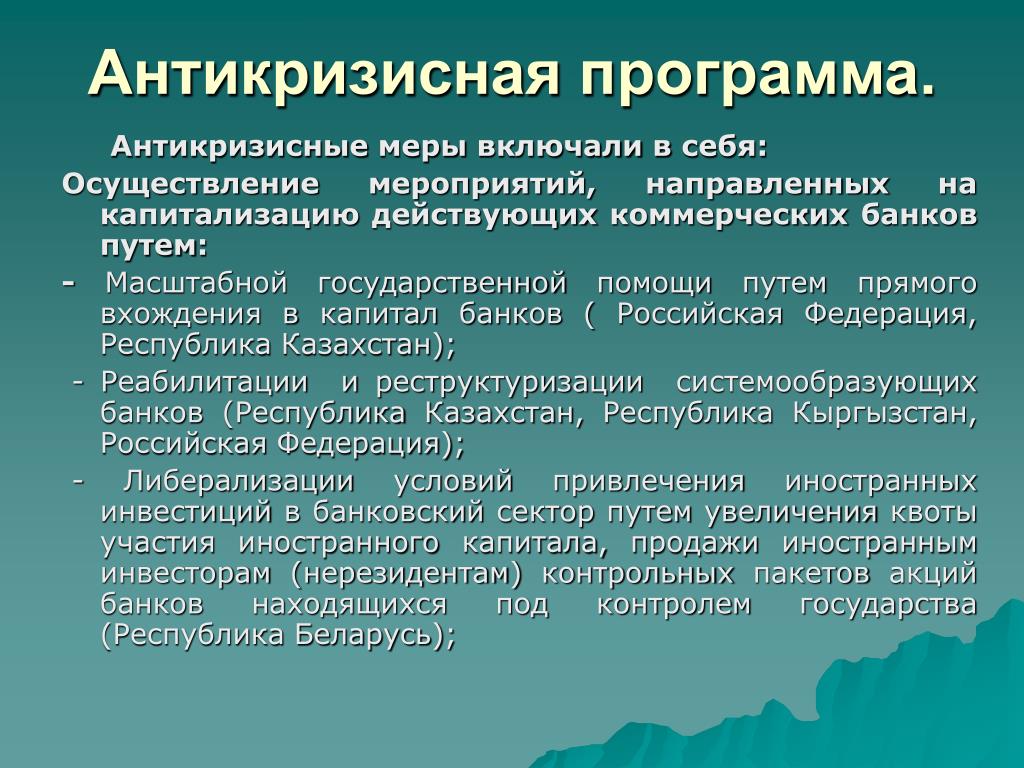 Антикризисная программа.

Антикризисные меры включали в себя:

Осуществление мероприятий, направленных на капитализацию действующих коммерческих банков путем:

- Масштабной государственной помощи путем прямого вхождения в капитал банков ( Российская Федерация, Республика Казахстан);

- Реабилитации и реструктуризации системообразующих банков (Республика Казахстан, Республика Кыргызстан, Российская Федерация);

- Либерализации условий привлечения иностранных инвестиций в банковский сектор путем увеличения квоты участия иностранного капитала, продажи иностранным инвесторам (нерезидентам) контрольных пакетов акций банков находящихся под контролем государства (Республика Беларусь);